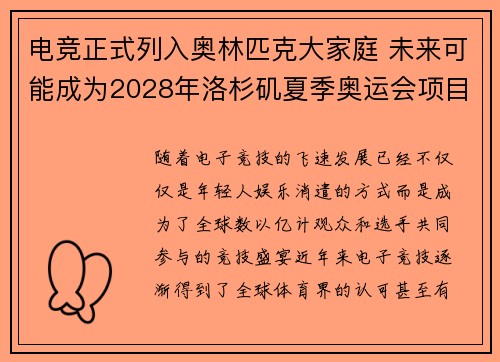 电竞正式列入奥林匹克大家庭 未来可能成为2028年洛杉矶夏季奥运会项目

随着电子竞技的飞速发展已经不仅仅是年轻人娱乐消遣的方式而是成为了全球数以亿计观众和选手共同参与的竞技盛宴近年来电子竞技逐渐得到了全球体育界的认可甚至有